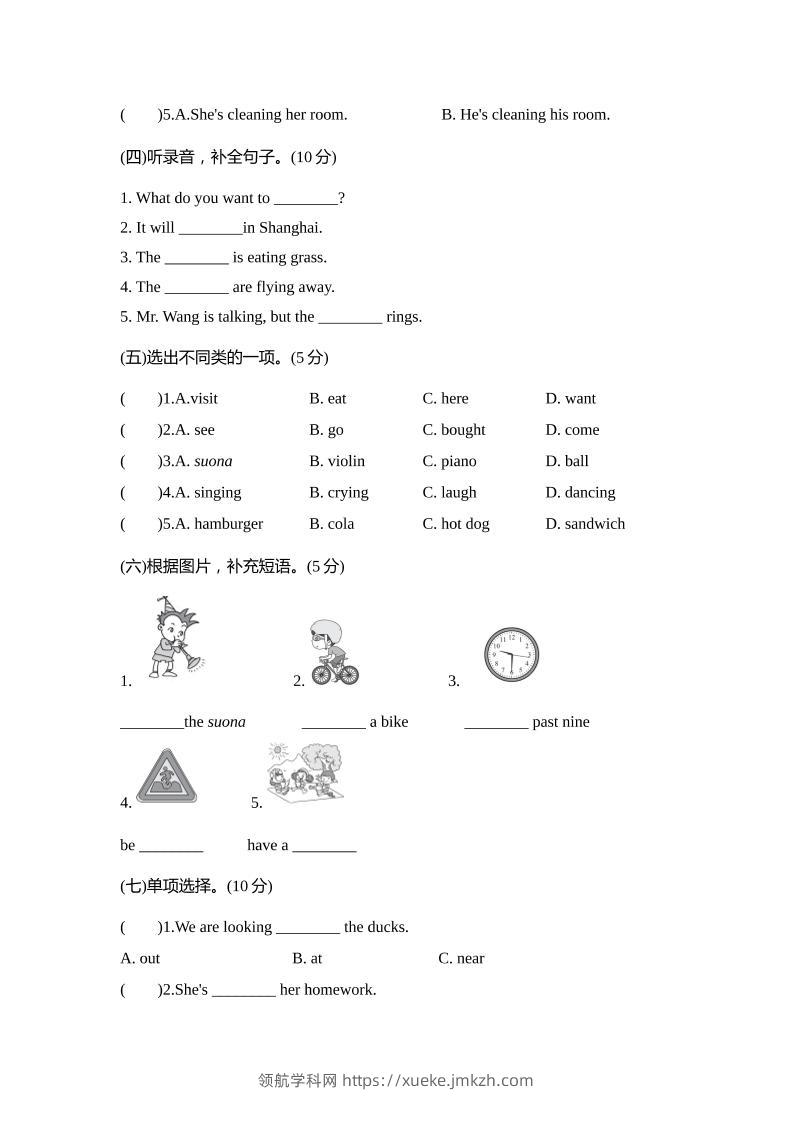 (　　)5.A.She's cleaning her room.　　　　B. He's cleaning his room.

(四)听录音，补全句子。(10 分)

1. What do you want to ________?
2. It will ________in Shanghai.
3. The ________ is eating grass.
4. The ________ are flying away.
5. Mr. Wang is talking, but the ________ rings.

(五)选出不同类的一项。(5 分)

(　　)1.A.visit　B. eat　C. here　D. want
(　　)2.A. see　B. go　C. bought　D. come
(　　)3.A. suona　B. violin　C. piano　D. ball
(　　)4.A. singing　B. crying　C. laugh　D. dancing
(　　)5.A. hamburger　B. cola　C. hot dog　D. sandwich

(六)根据图片，补充短语。(5 分)

1.　2.　3.

________the suona　________ a bike　________ past nine

4.　5.

be ________　have a ________

(七)单项选择。(10 分)

(　　)1.We are looking ________ the ducks.
A. out　B. at　C. near
(　　)2.She's ________ her homework.

领航学科网 https://xueke.jmkzh.com